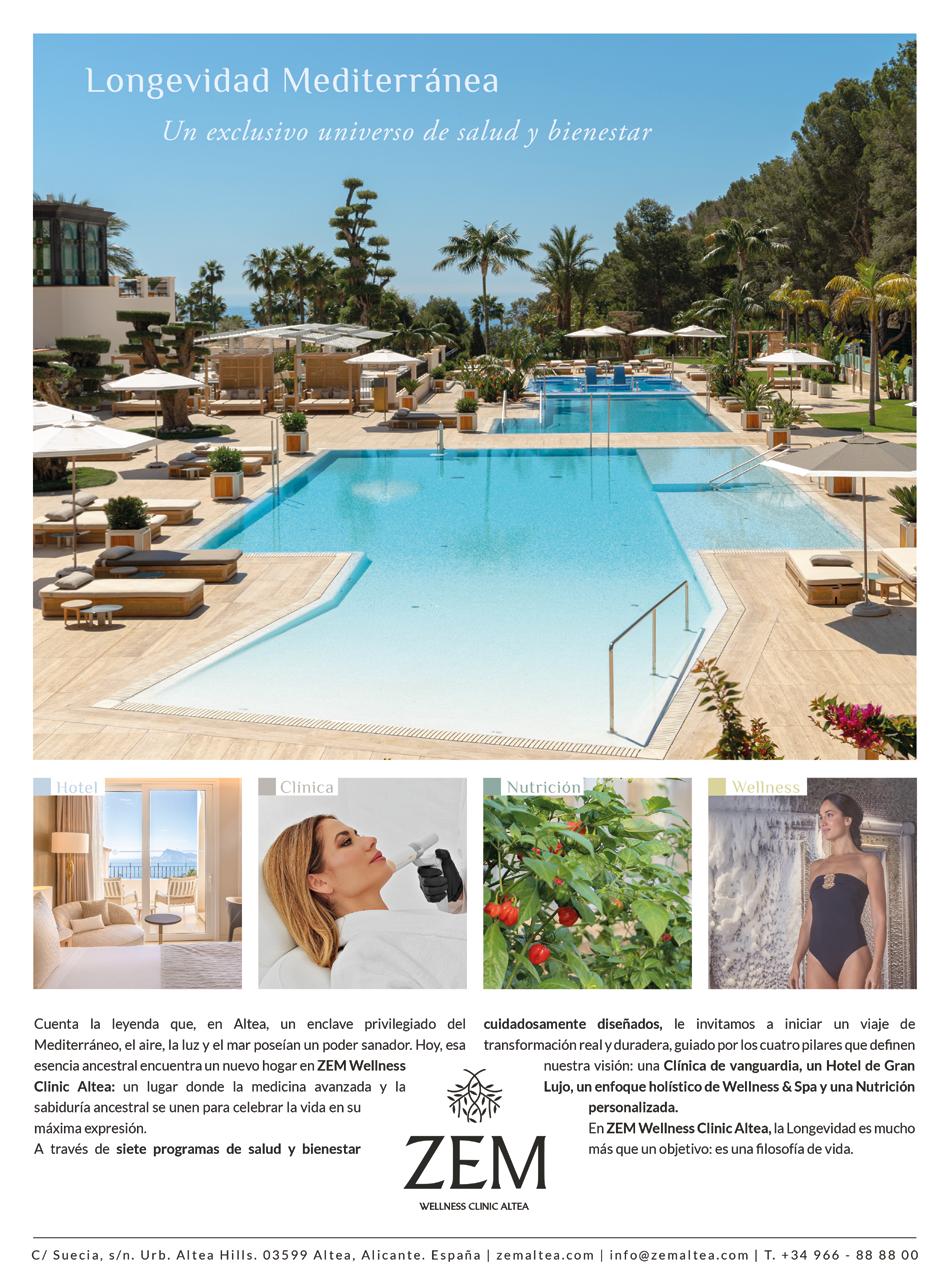 Longevidad Mediterránea

Un exclusivo universo de salud y bienestar

Hotel

Clínica

Nutrición

Wellness

Cuenta la leyenda que, en Altea, un enclave privilegiado del Mediterráneo, el aire, la luz y el mar poseían un poder sanador. Hoy, esa esencia ancestral encuentra un nuevo hogar en ZEM Wellness Clinic Altea: un lugar donde la medicina avanzada y la sabiduría ancestral se unen para celebrar la vida en su máxima expresión.

A través de siete programas de salud y bienestar cuidadosamente diseñados, le invitamos a iniciar un viaje de transformación real y duradera, guiado por los cuatro pilares que definen nuestra visión: una Clínica de vanguardia, un Hotel de Gran Lujo, un enfoque holístico de Wellness & Spa y una Nutrición personalizada.

En ZEM Wellness Clinic Altea, la Longevidad es mucho más que un objetivo: es una filosofía de vida.

ZEM
WELLNESS CLINIC ALTEA

C/ Suecia, s/n. Urb. Altea Hills. 03599 Altea, Alicante. España | zemaltea.com | info@zemaltea.com | T. +34 966 - 88 88 00